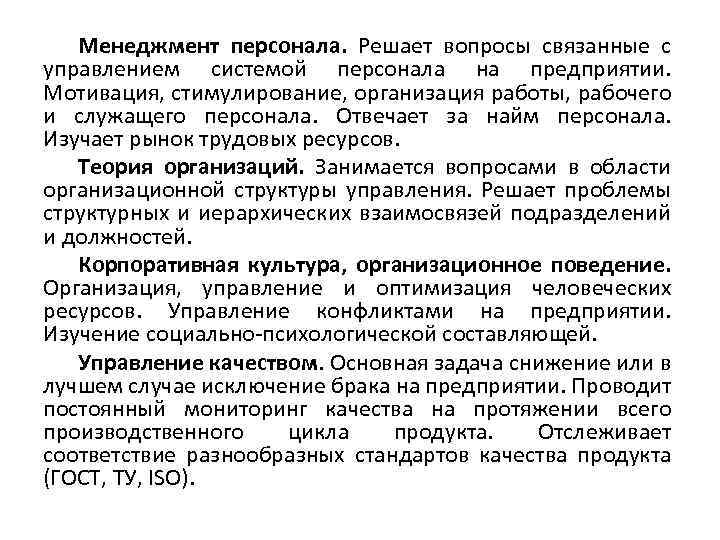 Менеджмент персонала. Решает вопросы связанные с управлением системой персонала на предприятии. Мотивация, стимулирование, организация работы, рабочего и служащего персонала. Отвечает за найм персонала. Изучает рынок трудовых ресурсов.

Теория организаций. Занимается вопросами в области организационной структуры управления. Решает проблемы структурных и иерархических взаимосвязей подразделений и должностей.

Корпоративная культура, организационное поведение. Организация, управление и оптимизация человеческих ресурсов. Управление конфликтами на предприятии. Изучение социально-психологической составляющей.

Управление качеством. Основная задача снижение или в лучшем случае исключение брака на предприятии. Проводит постоянный мониторинг качества на протяжении всего производственного цикла продукта. Отслеживает соответствие разнообразных стандартов качества продукта (ГОСТ, ТУ, ISO).